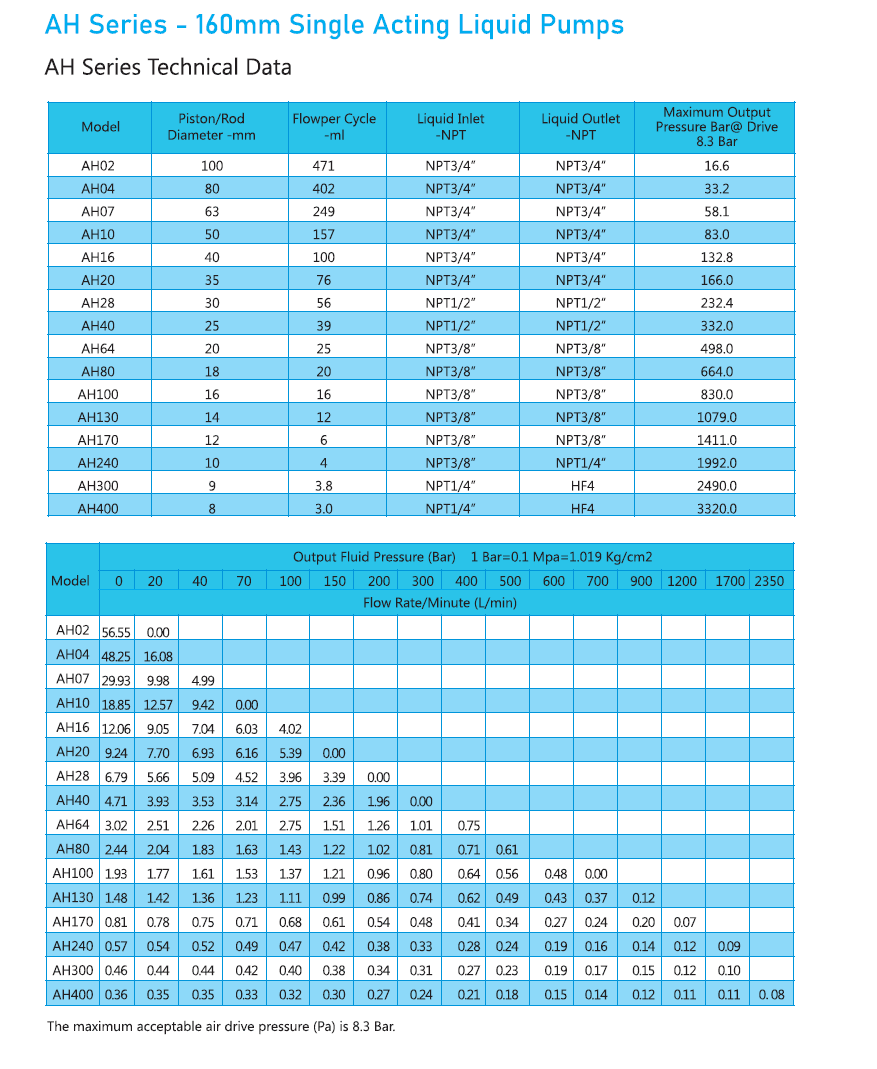 AH Series - 160mm Single Acting Liquid Pumps

AH Series Technical Data

| Model | Piston/Rod Diameter -mm | Flowper Cycle -ml | Liquid Inlet -NPT | Liquid Outlet -NPT | Maximum Output Pressure Bar@ Drive 8.3 Bar |
|---|---|---|---|---|---|
| AH02 | 100 | 471 | NPT3/4" | NPT3/4" | 16.6 |
| AH04 | 80 | 402 | NPT3/4" | NPT3/4" | 33.2 |
| AH07 | 63 | 249 | NPT3/4" | NPT3/4" | 58.1 |
| AH10 | 50 | 157 | NPT3/4" | NPT3/4" | 83.0 |
| AH16 | 40 | 100 | NPT3/4" | NPT3/4" | 132.8 |
| AH20 | 35 | 76 | NPT3/4" | NPT3/4" | 166.0 |
| AH28 | 30 | 56 | NPT1/2" | NPT1/2" | 232.4 |
| AH40 | 25 | 39 | NPT1/2" | NPT1/2" | 332.0 |
| AH64 | 20 | 25 | NPT3/8" | NPT3/8" | 498.0 |
| AH80 | 18 | 20 | NPT3/8" | NPT3/8" | 664.0 |
| AH100 | 16 | 16 | NPT3/8" | NPT3/8" | 830.0 |
| AH130 | 14 | 12 | NPT3/8" | NPT3/8" | 1079.0 |
| AH170 | 12 | 6 | NPT3/8" | NPT3/8" | 1411.0 |
| AH240 | 10 | 4 | NPT3/8" | NPT1/4" | 1992.0 |
| AH300 | 9 | 3.8 | NPT1/4" | HF4 | 2490.0 |
| AH400 | 8 | 3.0 | NPT1/4" | HF4 | 3320.0 |

Output Fluid Pressure (Bar) 1 Bar=0.1 Mpa=1.019 Kg/cm2

Flow Rate/Minute (L/min)

| Model | 0 | 20 | 40 | 70 | 100 | 150 | 200 | 300 | 400 | 500 | 600 | 700 | 900 | 1200 | 1700 | 2350 |
|---|---|---|---|---|---|---|---|---|---|---|---|---|---|---|---|---|
| AH02 | 56.55 | 0.00 | | | | | | | | | | | | | | |
| AH04 | 48.25 | 16.08 | | | | | | | | | | | | | | |
| AH07 | 29.93 | 9.98 | 4.99 | | | | | | | | | | | | | |
| AH10 | 18.85 | 12.57 | 9.42 | 0.00 | | | | | | | | | | | | |
| AH16 | 12.06 | 9.05 | 7.04 | 6.03 | 4.02 | | | | | | | | | | | |
| AH20 | 9.24 | 7.70 | 6.93 | 6.16 | 5.39 | 0.00 | | | | | | | | | | |
| AH28 | 6.79 | 5.66 | 5.09 | 4.52 | 3.96 | 3.39 | 0.00 | | | | | | | | | |
| AH40 | 4.71 | 3.93 | 3.53 | 3.14 | 2.75 | 2.36 | 1.96 | 0.00 | | | | | | | | |
| AH64 | 3.02 | 2.51 | 2.26 | 2.01 | 2.75 | 1.51 | 1.26 | 1.01 | 0.75 | | | | | | | |
| AH80 | 2.44 | 2.04 | 1.83 | 1.63 | 1.43 | 1.22 | 1.02 | 0.81 | 0.71 | 0.61 | | | | | | |
| AH100 | 1.93 | 1.77 | 1.61 | 1.53 | 1.37 | 1.21 | 0.96 | 0.80 | 0.64 | 0.56 | 0.48 | 0.00 | | | | |
| AH130 | 1.48 | 1.42 | 1.36 | 1.23 | 1.11 | 0.99 | 0.86 | 0.74 | 0.62 | 0.49 | 0.43 | 0.37 | 0.12 | | | |
| AH170 | 0.81 | 0.78 | 0.75 | 0.71 | 0.68 | 0.61 | 0.54 | 0.48 | 0.41 | 0.34 | 0.27 | 0.24 | 0.20 | 0.07 | | |
| AH240 | 0.57 | 0.54 | 0.52 | 0.49 | 0.47 | 0.42 | 0.38 | 0.33 | 0.28 | 0.24 | 0.19 | 0.16 | 0.14 | 0.12 | 0.09 | |
| AH300 | 0.46 | 0.44 | 0.44 | 0.42 | 0.40 | 0.38 | 0.34 | 0.31 | 0.27 | 0.23 | 0.19 | 0.17 | 0.15 | 0.12 | 0.10 | |
| AH400 | 0.36 | 0.35 | 0.35 | 0.33 | 0.32 | 0.30 | 0.27 | 0.24 | 0.21 | 0.18 | 0.15 | 0.14 | 0.12 | 0.11 | 0.11 | 0.08 |

The maximum acceptable air drive pressure (Pa) is 8.3 Bar.